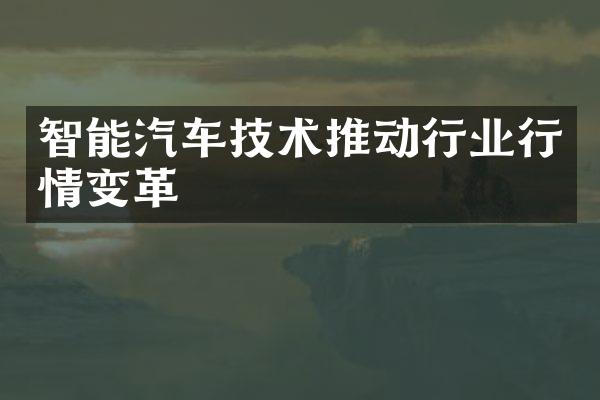 智能汽车技术推动行业行情变革